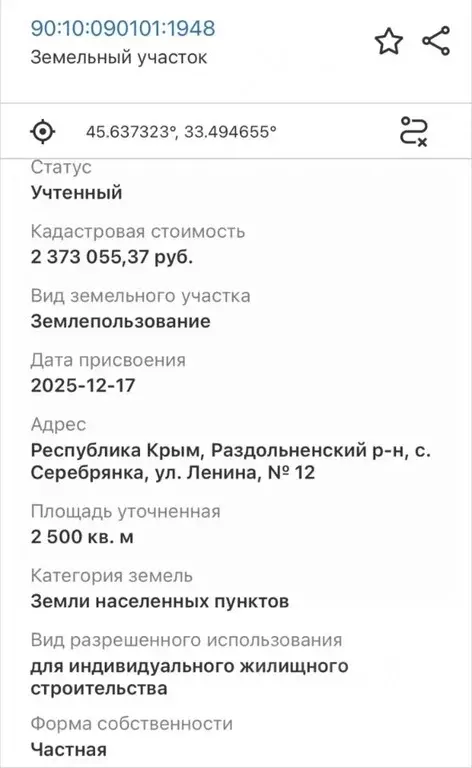 90:10:090101:1948
Земельный участок

45.637323°, 33.494655°

Статус
Учтенный

Кадастровая стоимость
2 373 055,37 руб.

Вид земельного участка
Землепользование

Дата присвоения
2025-12-17

Адрес
Республика Крым, Раздольненский р-н, с. Серебрянка, ул. Ленина, № 12

Площадь уточненная
2 500 кв. м

Категория земель
Земли населенных пунктов

Вид разрешенного использования
для индивидуального жилищного строительства

Форма собственности
Частная